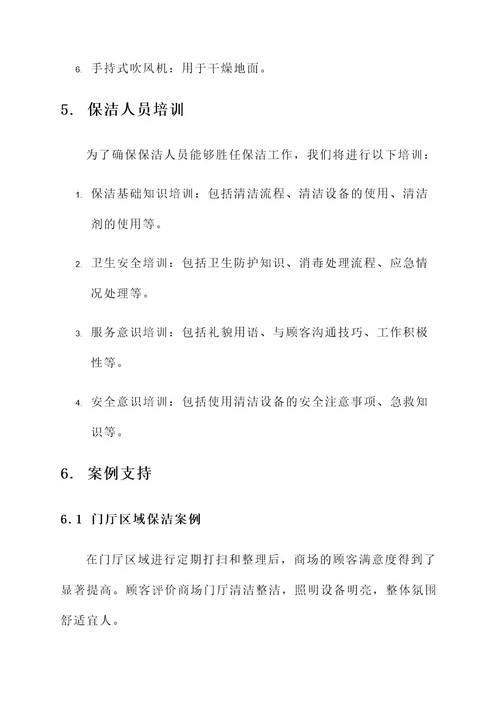 6. 手持式吹风机：用于干燥地面。

5. 保洁人员培训

为了确保保洁人员能够胜任保洁工作，我们将进行以下培训：

1. 保洁基础知识培训：包括清洁流程、清洁设备的使用、清洁剂的使用等。

2. 卫生安全培训：包括卫生防护知识、消毒处理流程、应急情况处理等。

3. 服务意识培训：包括礼貌用语、与顾客沟通技巧、工作积极性等。

4. 安全意识培训：包括使用清洁设备的安全注意事项、急救知识等。

6. 案例支持

6.1 门厅区域保洁案例

在门厅区域进行定期打扫和整理后，商场的顾客满意度得到了显著提高。顾客评价商场门厅清洁整洁，照明设备明亮，整体氛围舒适宜人。